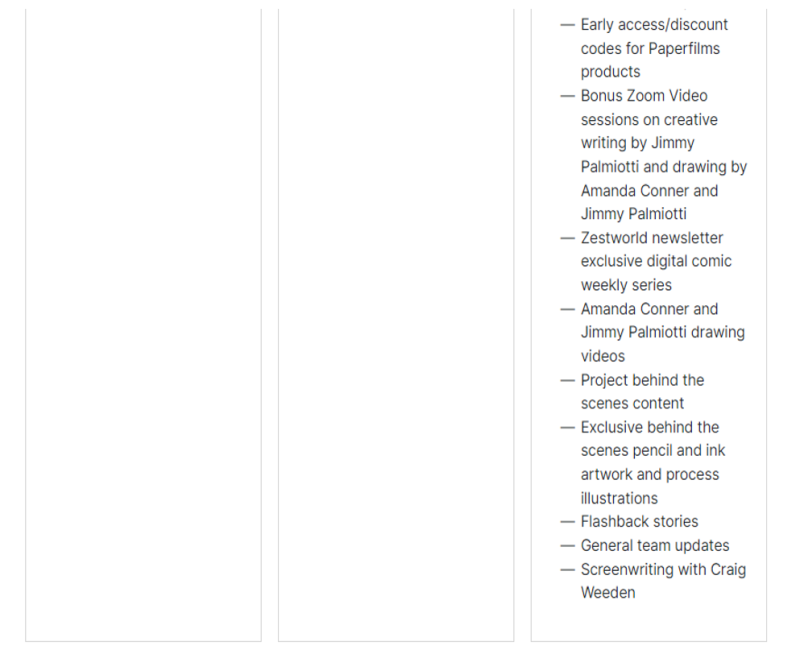 — Early access/discount codes for Paperfilms products
— Bonus Zoom Video sessions on creative writing by Jimmy Palmiotti and drawing by Amanda Conner and Jimmy Palmiotti
— Zestworld newsletter exclusive digital comic weekly series
— Amanda Conner and Jimmy Palmiotti drawing videos
— Project behind the scenes content
— Exclusive behind the scenes pencil and ink artwork and process illustrations
— Flashback stories
— General team updates
— Screenwriting with Craig Weeden